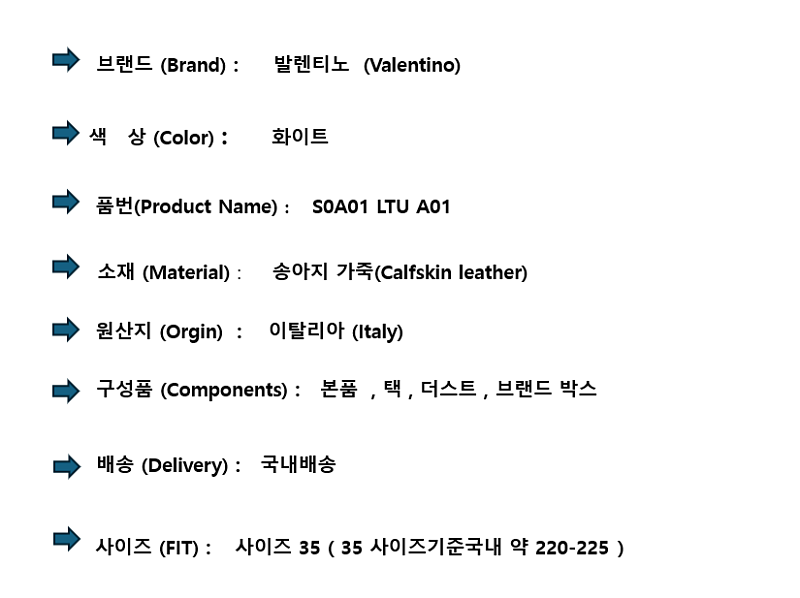 ➡ 브랜드 (Brand) : 발렌티노 (Valentino)

➡ 색 상 (Color) : 화이트

➡ 품번(Product Name) : S0A01 LTU A01

➡ 소재 (Material) : 송아지 가죽(Calfskin leather)

➡ 원산지 (Orgin) : 이탈리아 (Italy)

➡ 구성품 (Components) : 본품 , 택 , 더스트 , 브랜드 박스

➡ 배송 (Delivery) : 국내배송

➡ 사이즈 (FIT) : 사이즈 35 ( 35 사이즈기준국내 약 220-225 )